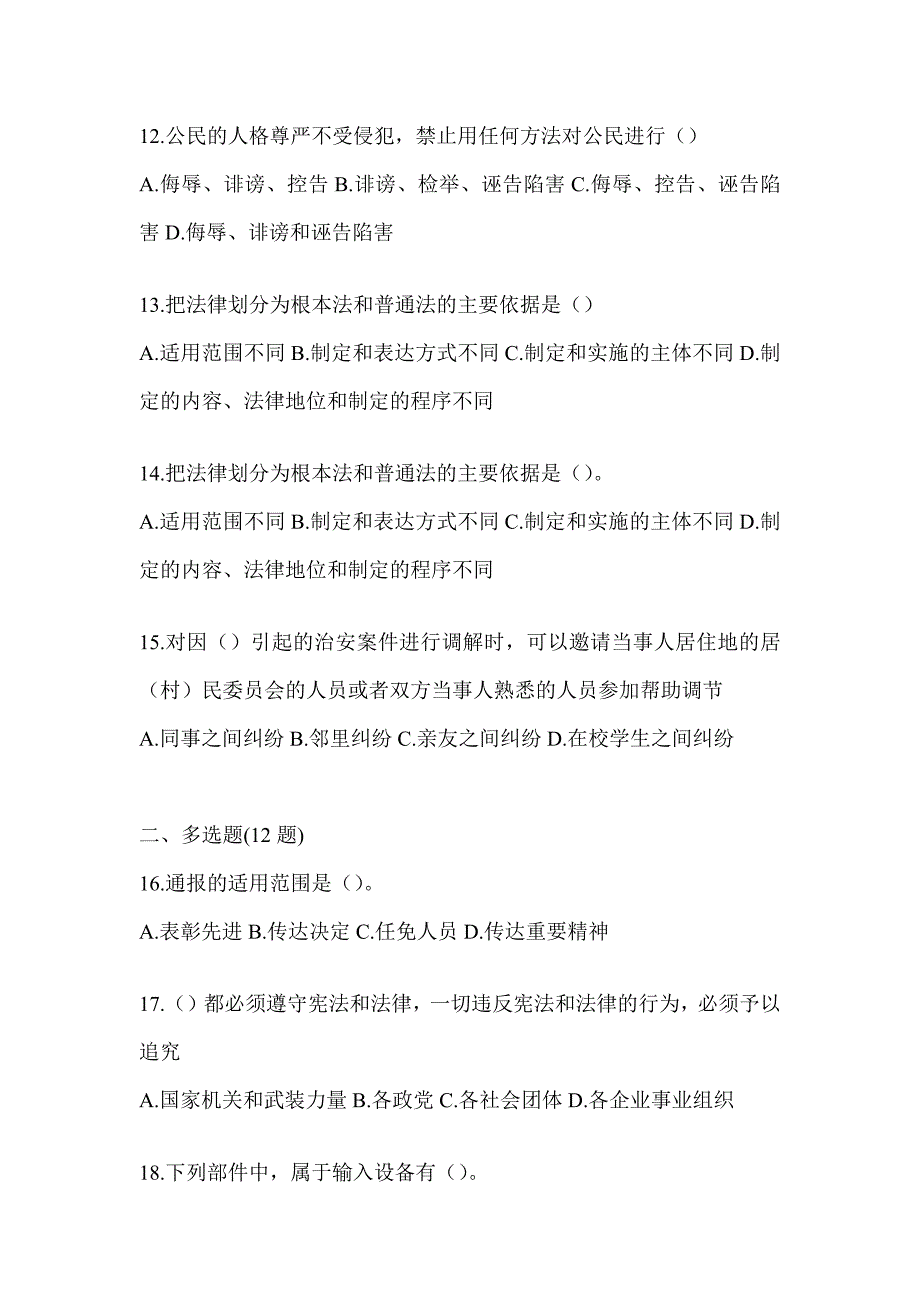 12.公民的人格尊严不受侵犯，禁止用任何方法对公民进行（）

A.侮辱、诽谤、控告 B.诽谤、检举、诬告陷害 C.侮辱、控告、诬告陷害 D.侮辱、诽谤和诬告陷害

13.把法律划分为根本法和普通法的主要依据是（）

A.适用范围不同 B.制定和表达方式不同 C.制定和实施的主体不同 D.制定的内容、法律地位和制定的程序不同

14.把法律划分为根本法和普通法的主要依据是（）。

A.适用范围不同 B.制定和表达方式不同 C.制定和实施的主体不同 D.制定的内容、法律地位和制定的程序不同

15.对因（）引起的治安案件进行调解时，可以邀请当事人居住地的居（村）民委员会的人员或者双方当事人熟悉的人员参加帮助调节

A.同事之间纠纷 B.邻里纠纷 C.亲友之间纠纷 D.在校学生之间纠纷

二、多选题(12 题)

16.通报的适用范围是（）。

A.表彰先进 B.传达决定 C.任免人员 D.传达重要精神

17.（）都必须遵守宪法和法律，一切违反宪法和法律的行为，必须予以追究

A.国家机关和武装力量 B.各政党 C.各社会团体 D.各企业事业组织

18.下列部件中，属于输入设备有（）。